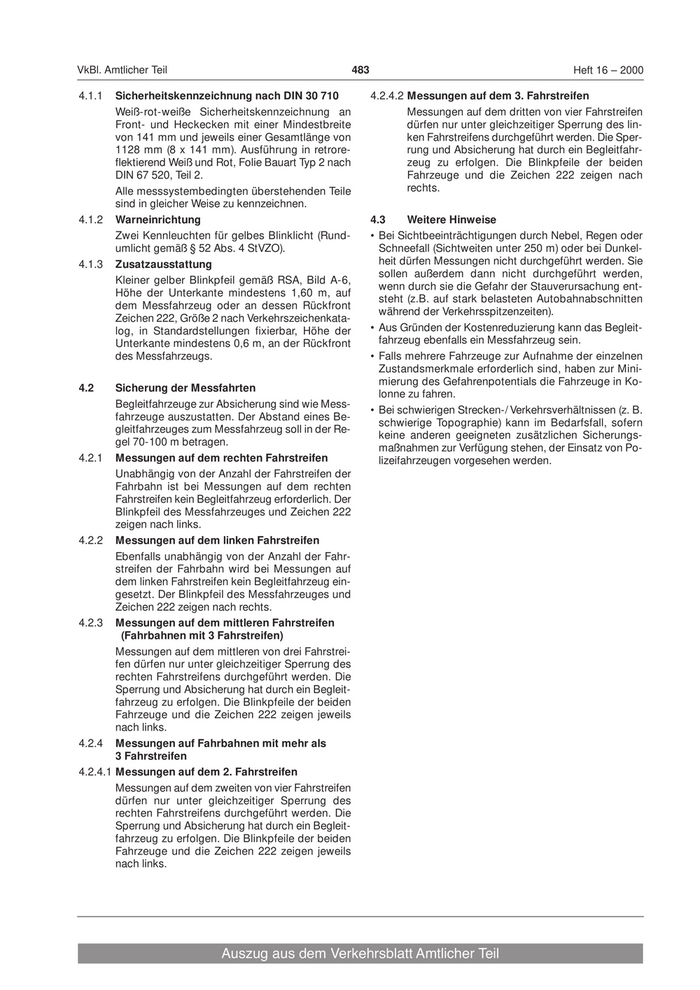 VkBl. Amtlicher Teil 483 Heft 16 – 2000

4.1.1 Sicherheitskennzeichnung nach DIN 30 710

Weiß-rot-weiße Sicherheitskennzeichnung an Front- und Heckecken mit einer Mindestbreite von 141 mm und jeweils einer Gesamtlänge von 1128 mm (8 x 141 mm). Ausführung in retroreflektierend Weiß und Rot, Folie Bauart Typ 2 nach DIN 67 520, Teil 2.

Alle messsystembedingten überstehenden Teile sind in gleicher Weise zu kennzeichnen.

4.1.2 Warneinrichtung

Zwei Kennleuchten für gelbes Blinklicht (Rundumlicht gemäß § 52 Abs. 4 StVZO).

4.1.3 Zusatzausstattung

Kleiner gelber Blinkpfeil gemäß RSA, Bild A-6, Höhe der Unterkante mindestens 1,60 m, auf dem Messfahrzeug oder an dessen Rückfront Zeichen 222, Größe 2 nach Verkehrszeichenkatalog, in Standardstellungen fixierbar, Höhe der Unterkante mindestens 0,6 m, an der Rückfront des Messfahrzeugs.

4.2 Sicherung der Messfahrten

Begleitfahrzeuge zur Absicherung sind wie Messfahrzeuge auszustatten. Der Abstand eines Begleitfahrzeuges zum Messfahrzeug soll in der Regel 70-100 m betragen.

4.2.1 Messungen auf dem rechten Fahrstreifen

Unabhängig von der Anzahl der Fahrstreifen der Fahrbahn ist bei Messungen auf dem rechten Fahrstreifen kein Begleitfahrzeug erforderlich. Der Blinkpfeil des Messfahrzeuges und Zeichen 222 zeigen nach links.

4.2.2 Messungen auf dem linken Fahrstreifen

Ebenfalls unabhängig von der Anzahl der Fahrstreifen der Fahrbahn wird bei Messungen auf dem linken Fahrstreifen kein Begleitfahrzeug eingesetzt. Der Blinkpfeil des Messfahrzeuges und Zeichen 222 zeigen nach rechts.

4.2.3 Messungen auf dem mittleren Fahrstreifen (Fahrbahnen mit 3 Fahrstreifen)

Messungen auf dem mittleren von drei Fahrstreifen dürfen nur unter gleichzeitiger Sperrung des rechten Fahrstreifens durchgeführt werden. Die Sperrung und Absicherung hat durch ein Begleitfahrzeug zu erfolgen. Die Blinkpfeile der beiden Fahrzeuge und die Zeichen 222 zeigen jeweils nach links.

4.2.4 Messungen auf Fahrbahnen mit mehr als 3 Fahrstreifen

4.2.4.1 Messungen auf dem 2. Fahrstreifen

Messungen auf dem zweiten von vier Fahrstreifen dürfen nur unter gleichzeitiger Sperrung des rechten Fahrstreifens durchgeführt werden. Die Sperrung und Absicherung hat durch ein Begleitfahrzeug zu erfolgen. Die Blinkpfeile der beiden Fahrzeuge und die Zeichen 222 zeigen jeweils nach links.

4.2.4.2 Messungen auf dem 3. Fahrstreifen

Messungen auf dem dritten von vier Fahrstreifen dürfen nur unter gleichzeitiger Sperrung des linken Fahrstreifens durchgeführt werden. Die Sperrung und Absicherung hat durch ein Begleitfahrzeug zu erfolgen. Die Blinkpfeile der beiden Fahrzeuge und die Zeichen 222 zeigen nach rechts.

4.3 Weitere Hinweise

• Bei Sichtbeeinträchtigungen durch Nebel, Regen oder Schneefall (Sichtweiten unter 250 m) oder bei Dunkelheit dürfen Messungen nicht durchgeführt werden. Sie sollen außerdem dann nicht durchgeführt werden, wenn durch sie die Gefahr der Stauverursachung entsteht (z.B. auf stark belasteten Autobahnabschnitten während der Verkehrsspitzenzeiten).

• Aus Gründen der Kostenreduzierung kann das Begleitfahrzeug ebenfalls ein Messfahrzeug sein.

• Falls mehrere Fahrzeuge zur Aufnahme der einzelnen Zustandsmerkmale erforderlich sind, haben zur Minimierung des Gefahrenpotentials die Fahrzeuge in Kolonne zu fahren.

• Bei schwierigen Strecken-/ Verkehrsverhältnissen (z. B. schwierige Topographie) kann im Bedarfsfall, sofern keine anderen geeigneten zusätzlichen Sicherungsmaßnahmen zur Verfügung stehen, der Einsatz von Polizeifahrzeugen vorgesehen werden.

Auszug aus dem Verkehrsblatt Amtlicher Teil